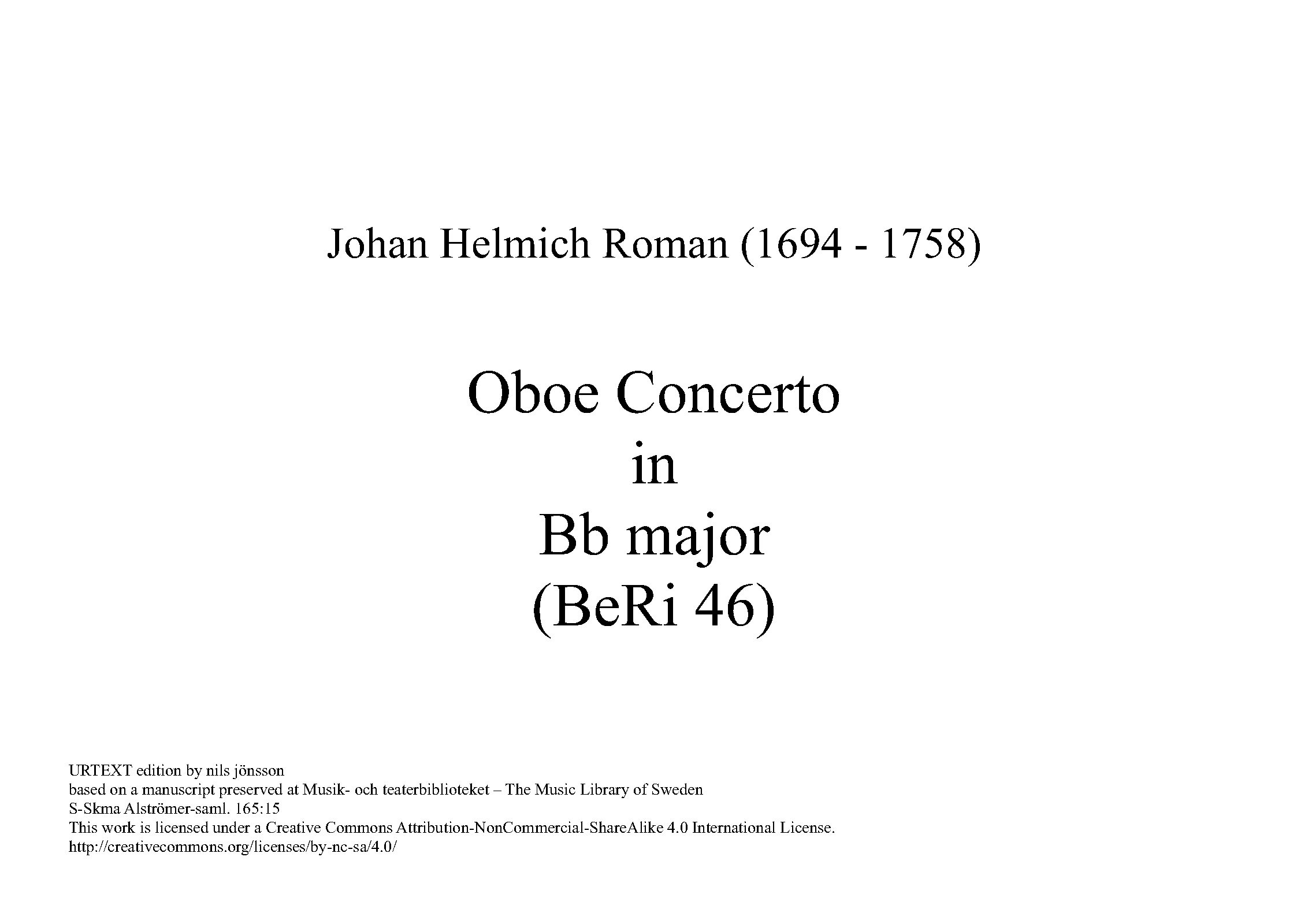 Johan Helmich Roman (1694 - 1758)

Oboe Concerto
in
Bb major
(BeRi 46)

URTEXT edition by nils jönsson
based on a manuscript preserved at Musik- och teaterbiblioteket – The Music Library of Sweden
S-Skma Alströmer-saml. 165:15
This work is licensed under a Creative Commons Attribution-NonCommercial-ShareAlike 4.0 International License.
http://creativecommons.org/licenses/by-nc-sa/4.0/